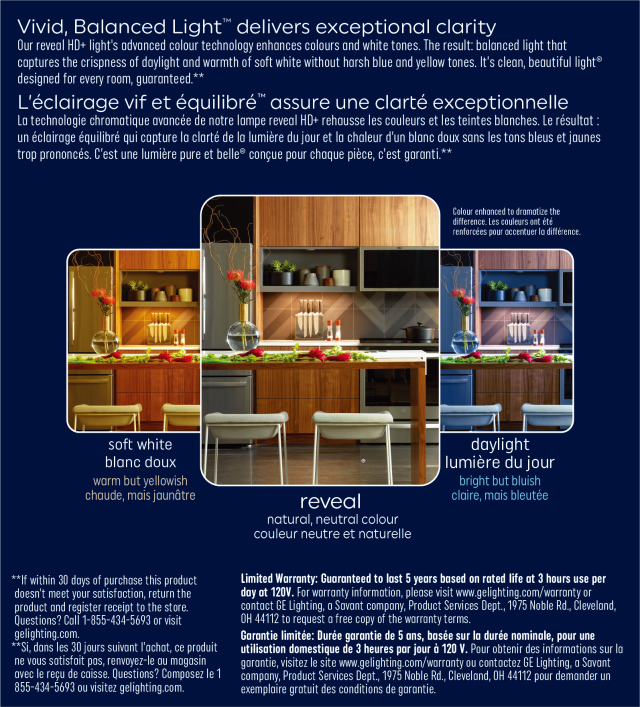 Vivid, Balanced Light™ delivers exceptional clarity
Our reveal HD+ light's advanced colour technology enhances colours and white tones. The result: balanced light that captures the crispness of daylight and warmth of soft white without harsh blue and yellow tones. It's clean, beautiful light® designed for every room, guaranteed.**

L'éclairage vif et équilibré™ assure une clarté exceptionnelle
La technologie chromatique avancée de notre lampe reveal HD+ rehausse les couleurs et les teintes blanches. Le résultat : un éclairage équilibré qui capture la clarté de la lumière du jour et la chaleur d'un blanc doux sans les tons bleus et jaunes trop prononcés. C'est une lumière pure et belle® conçue pour chaque pièce, c'est garanti.**

Colour enhanced to dramatize the difference. Les couleurs ont été renforcées pour accentuer la différence.

soft white
blanc doux
warm but yellowish
chaude, mais jaunâtre

reveal
natural, neutral colour
couleur neutre et naturelle

daylight
lumière du jour
bright but bluish
claire, mais bleutée

**If within 30 days of purchase this product doesn't meet your satisfaction, return the product and register receipt to the store. Questions? Call 1-855-434-5693 or visit gelighting.com.
**Si, dans les 30 jours suivant l'achat, ce produit ne vous satisfait pas, renvoyez-le au magasin avec le reçu de caisse. Questions? Composez le 1 855-434-5693 ou visitez gelighting.com.

Limited Warranty: Guaranteed to last 5 years based on rated life at 3 hours use per day at 120V. For warranty information, please visit www.gelighting.com/warranty or contact GE Lighting, a Savant company, Product Services Dept., 1975 Noble Rd., Cleveland, OH 44112 to request a free copy of the warranty terms.
Garantie limitée: Durée garantie de 5 ans, basée sur la durée nominale, pour une utilisation domestique de 3 heures par jour à 120 V. Pour obtenir des informations sur la garantie, visitez le site www.gelighting.com/warranty ou contactez GE Lighting, a Savant company, Product Services Dept., 1975 Noble Rd., Cleveland, OH 44112 pour demander un exemplaire gratuit des conditions de garantie.